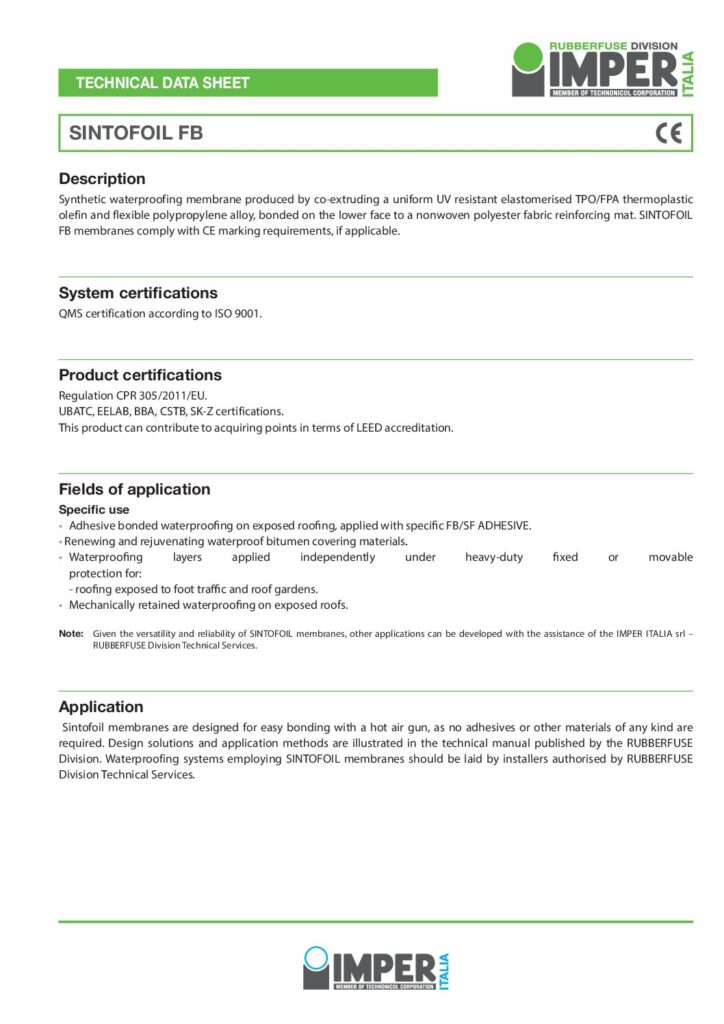 TECHNICAL DATA SHEET

RUBBERFUSE DIVISION
IMPER ITALIA
MEMBER OF TECHNONICOL CORPORATION

SINTOFOIL FB

CE

Description
Synthetic waterproofing membrane produced by co-extruding a uniform UV resistant elastomerised TPO/FPA thermoplastic olefin and flexible polypropylene alloy, bonded on the lower face to a nonwoven polyester fabric reinforcing mat. SINTOFOIL FB membranes comply with CE marking requirements, if applicable.

System certifications
QMS certification according to ISO 9001.

Product certifications
Regulation CPR 305/2011/EU.
UBATC, EELAB, BBA, CSTB, SK-Z certifications.
This product can contribute to acquiring points in terms of LEED accreditation.

Fields of application
Specific use
• Adhesive bonded waterproofing on exposed roofing, applied with specific FB/SF ADHESIVE.
• Renewing and rejuvenating waterproof bitumen covering materials.
• Waterproofing layers applied independently under heavy-duty fixed or movable protection for:
- roofing exposed to foot traffic and roof gardens.
• Mechanically retained waterproofing on exposed roofs.

Note: Given the versatility and reliability of SINTOFOIL membranes, other applications can be developed with the assistance of the IMPER ITALIA srl – RUBBERFUSE Division Technical Services.

Application
Sintofoil membranes are designed for easy bonding with a hot air gun, as no adhesives or other materials of any kind are required. Design solutions and application methods are illustrated in the technical manual published by the RUBBERFUSE Division. Waterproofing systems employing SINTOFOIL membranes should be laid by installers authorised by RUBBERFUSE Division Technical Services.

IMPER ITALIA
MEMBER OF TECHNONICOL CORPORATION